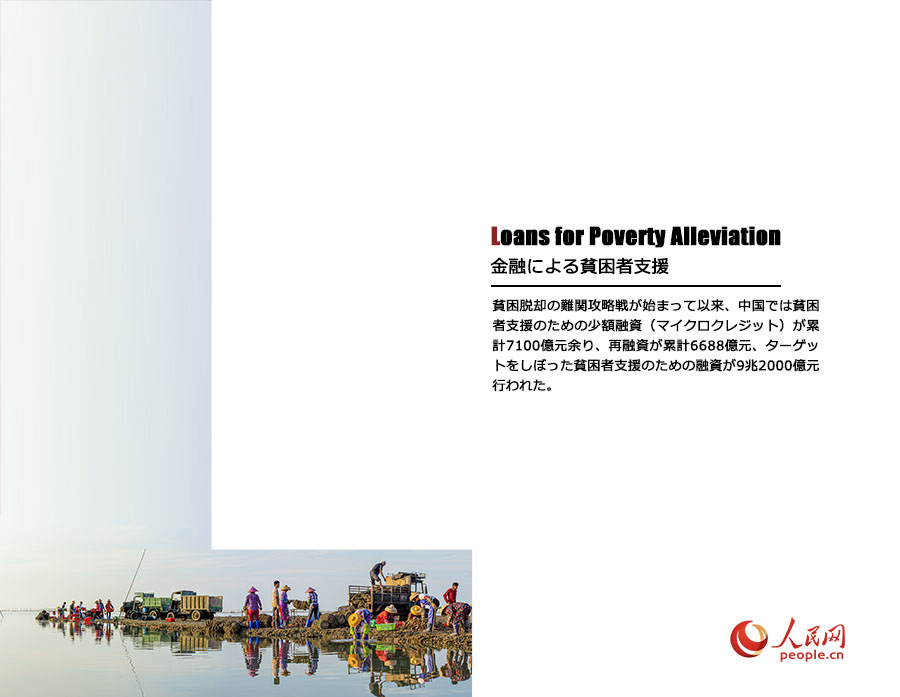 Loans for Poverty Alleviation
金融による貧困者支援

貧困脱却の難関攻略戦が始まって以来、中国では貧困者支援のための少額融資（マイクロクレジット）が累計7100億元余り、再融資が累計6688億元、ターゲットをしぼった貧困者支援のための融資が9兆2000億元行われた。

人民网
people.cn